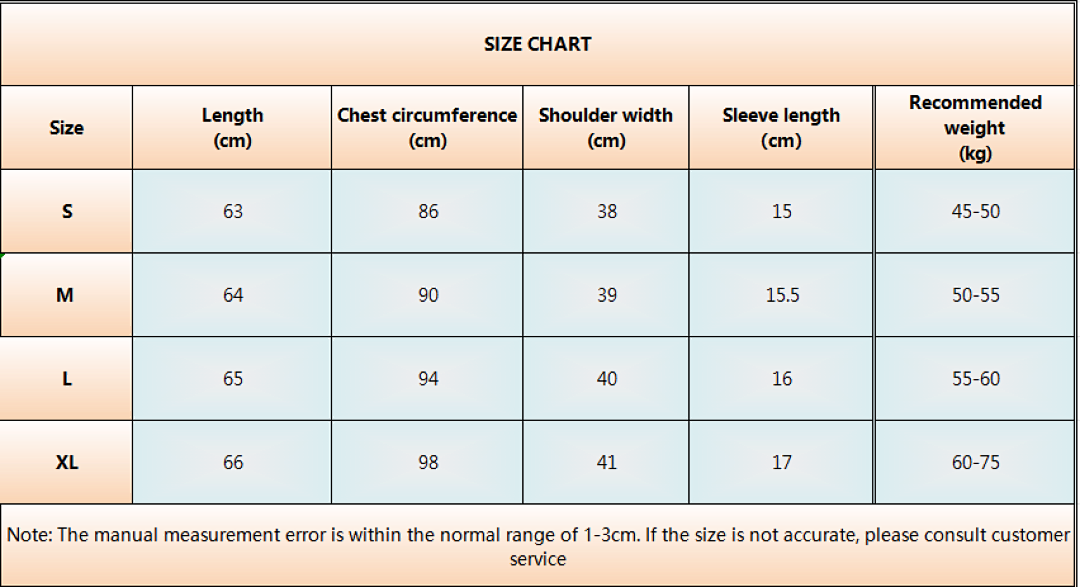 SIZE CHART

| Size | Length (cm) | Chest circumference (cm) | Shoulder width (cm) | Sleeve length (cm) | Recommended weight (kg) |
|---|---|---|---|---|---|
| S | 63 | 86 | 38 | 15 | 45-50 |
| M | 64 | 90 | 39 | 15.5 | 50-55 |
| L | 65 | 94 | 40 | 16 | 55-60 |
| XL | 66 | 98 | 41 | 17 | 60-75 |

Note: The manual measurement error is within the normal range of 1-3cm. If the size is not accurate, please consult customer service